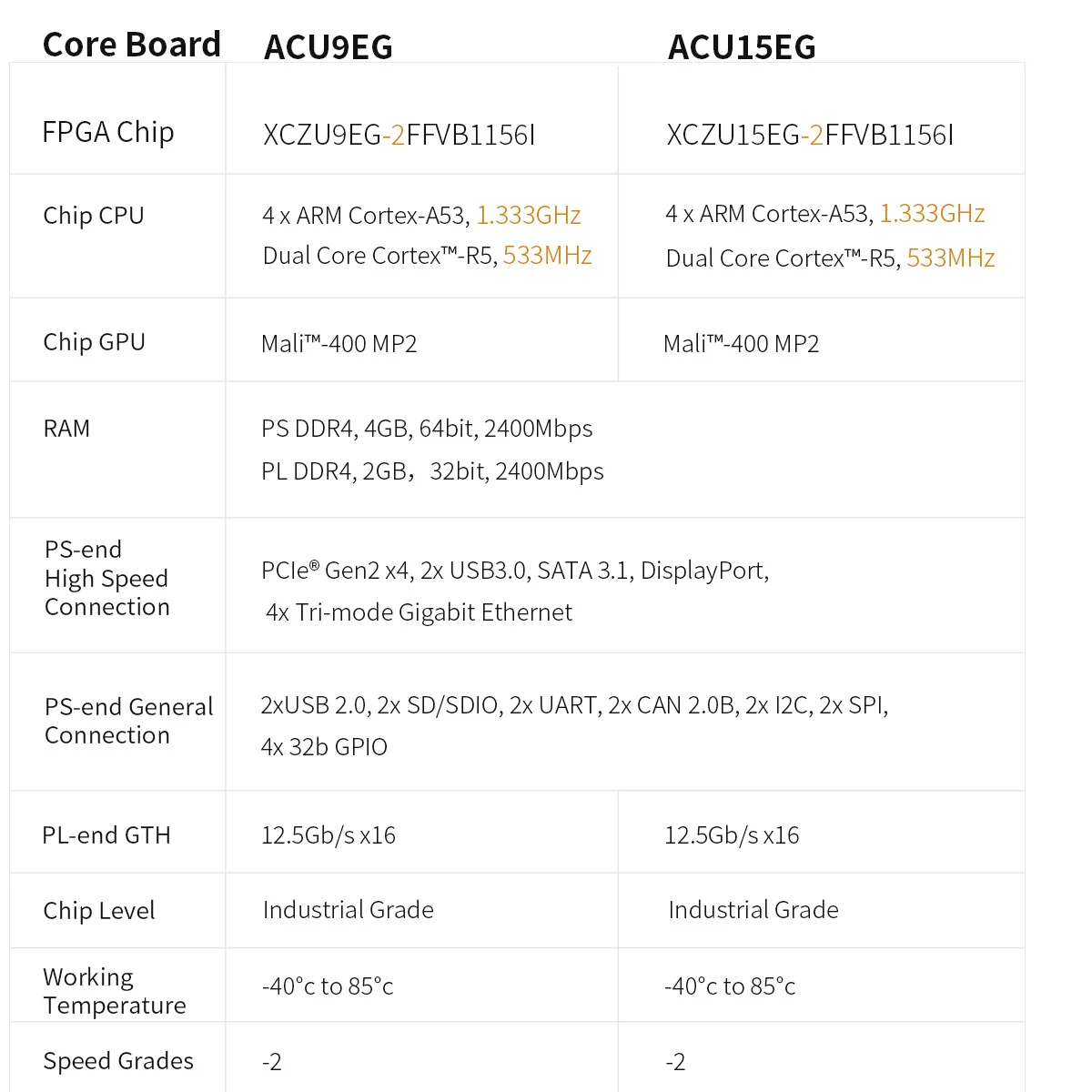 | Core Board | ACU9EG | ACU15EG |
|---|---|---|
| FPGA Chip | XCZU9EG-2FFVB1156I | XCZU15EG-2FFVB1156I |
| Chip CPU | 4 x ARM Cortex-A53, 1.333GHz Dual Core Cortex™-R5, 533MHz | 4 x ARM Cortex-A53, 1.333GHz Dual Core Cortex™-R5, 533MHz |
| Chip GPU | Mali™-400 MP2 | Mali™-400 MP2 |
| RAM | PS DDR4, 4GB, 64bit, 2400Mbps PL DDR4, 2GB，32bit, 2400Mbps | |
| PS-end High Speed Connection | PCIe® Gen2 x4, 2x USB3.0, SATA 3.1, DisplayPort, 4x Tri-mode Gigabit Ethernet | |
| PS-end General Connection | 2xUSB 2.0, 2x SD/SDIO, 2x UART, 2x CAN 2.0B, 2x I2C, 2x SPI, 4x 32b GPIO | |
| PL-end GTH | 12.5Gb/s x16 | 12.5Gb/s x16 |
| Chip Level | Industrial Grade | Industrial Grade |
| Working Temperature | -40°c to 85°c | -40°c to 85°c |
| Speed Grades | -2 | -2 |